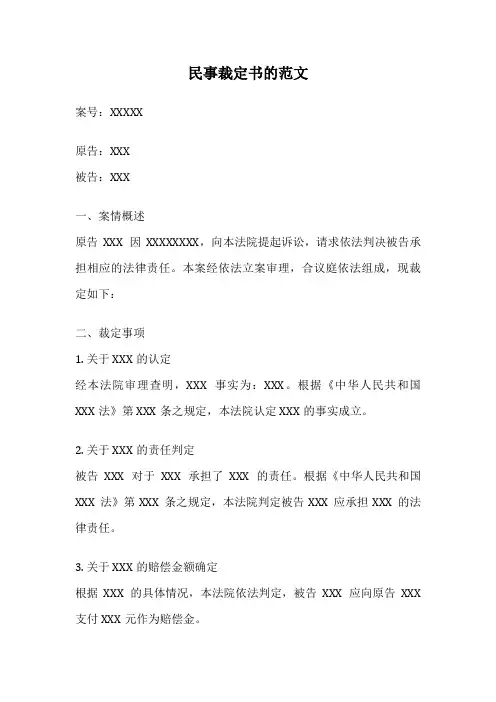 民事裁定书的范文

案号：XXXXX

原告：XXX

被告：XXX

一、案情概述

原告 XXX 因 XXXXXXXX，向本法院提起诉讼，请求依法判决被告承担相应的法律责任。本案经依法立案审理，合议庭依法组成，现裁定如下：

二、裁定事项

1. 关于 XXX 的认定

经本法院审理查明，XXX 事实为：XXX。根据《中华人民共和国 XXX 法》第 XXX 条之规定，本法院认定 XXX 的事实成立。

2. 关于 XXX 的责任判定

被告 XXX 对于 XXX 承担了 XXX 的责任。根据《中华人民共和国 XXX 法》第 XXX 条之规定，本法院判定被告 XXX 应承担 XXX 的法律责任。

3. 关于 XXX 的赔偿金额确定

根据 XXX 的具体情况，本法院依法判定，被告 XXX 应向原告 XXX 支付 XXX 元作为赔偿金。